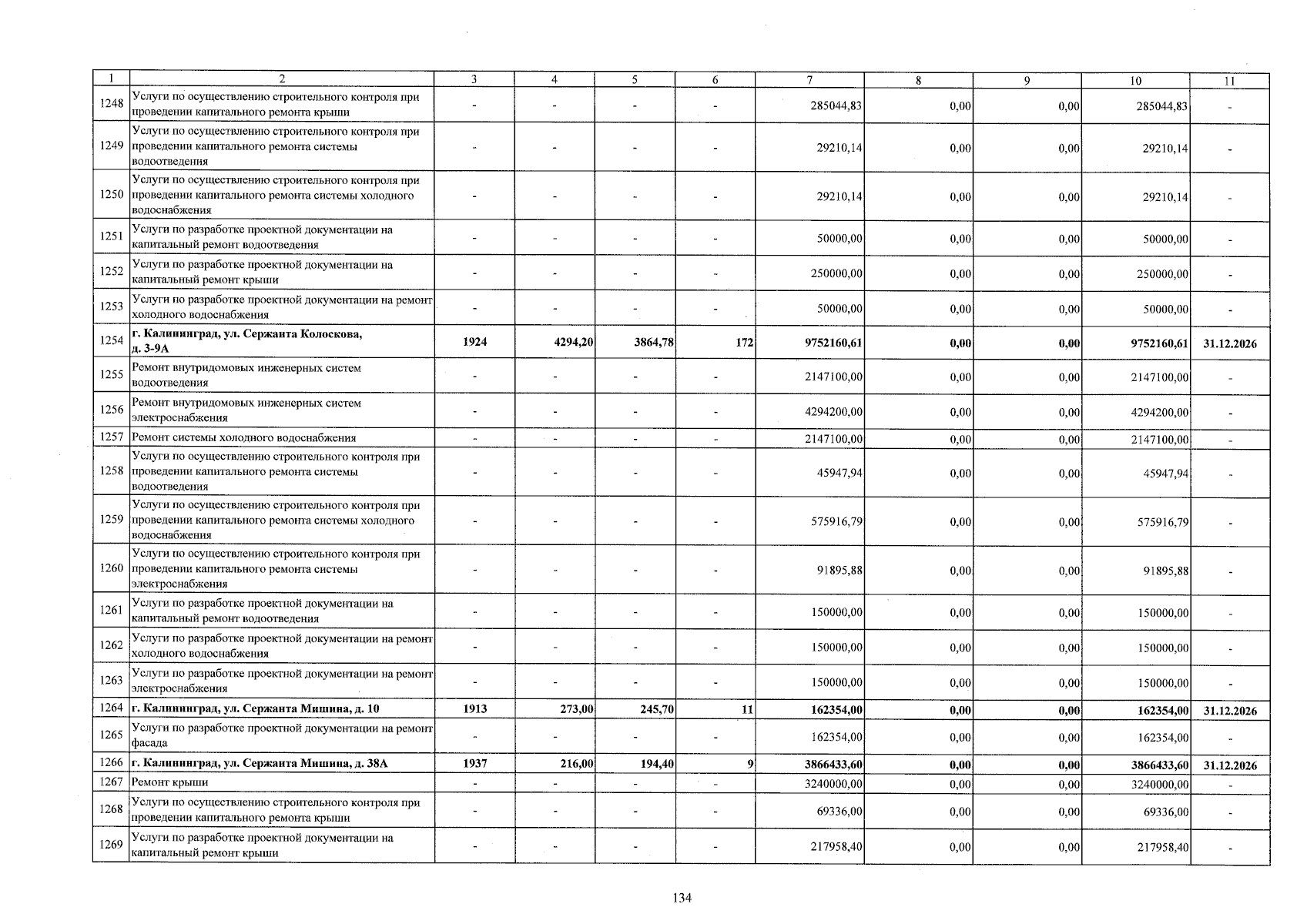 | 1 | 2 | 3 | 4 | 5 | 6 | 7 | 8 | 9 | 10 | 11 |
|---|---|---|---|---|---|---|---|---|---|---|
| 1248 | Услуги по осуществлению строительного контроля при проведении капитального ремонта крыши | - | - | - | - | 285044,83 | 0,00 | 0,00 | 285044,83 | - |
| 1249 | Услуги по осуществлению строительного контроля при проведении капитального ремонта системы водоотведения | - | - | - | - | 29210,14 | 0,00 | 0,00 | 29210,14 | - |
| 1250 | Услуги по осуществлению строительного контроля при проведении капитального ремонта системы холодного водоснабжения | - | - | - | - | 29210,14 | 0,00 | 0,00 | 29210,14 | - |
| 1251 | Услуги по разработке проектной документации на капитальный ремонт водоотведения | - | - | - | - | 50000,00 | 0,00 | 0,00 | 50000,00 | - |
| 1252 | Услуги по разработке проектной документации на капитальный ремонт крыши | - | - | - | - | 250000,00 | 0,00 | 0,00 | 250000,00 | - |
| 1253 | Услуги по разработке проектной документации на ремонт холодного водоснабжения | - | - | - | - | 50000,00 | 0,00 | 0,00 | 50000,00 | - |
| 1254 | **г. Калининград, ул. Сержанта Колоскова, д. 3-9А** | **1924** | **4294,20** | **3864,78** | **172** | **9752160,61** | **0,00** | **0,00** | **9752160,61** | **31.12.2026** |
| 1255 | Ремонт внутридомовых инженерных систем водоотведения | - | - | - | - | 2147100,00 | 0,00 | 0,00 | 2147100,00 | - |
| 1256 | Ремонт внутридомовых инженерных систем электроснабжения | - | - | - | - | 4294200,00 | 0,00 | 0,00 | 4294200,00 | - |
| 1257 | Ремонт системы холодного водоснабжения | - | - | - | - | 2147100,00 | 0,00 | 0,00 | 2147100,00 | - |
| 1258 | Услуги по осуществлению строительного контроля при проведении капитального ремонта системы водоотведения | - | - | - | - | 45947,94 | 0,00 | 0,00 | 45947,94 | - |
| 1259 | Услуги по осуществлению строительного контроля при проведении капитального ремонта системы холодного водоснабжения | - | - | - | - | 575916,79 | 0,00 | 0,00 | 575916,79 | - |
| 1260 | Услуги по осуществлению строительного контроля при проведении капитального ремонта системы электроснабжения | - | - | - | - | 91895,88 | 0,00 | 0,00 | 91895,88 | - |
| 1261 | Услуги по разработке проектной документации на капитальный ремонт водоотведения | - | - | - | - | 150000,00 | 0,00 | 0,00 | 150000,00 | - |
| 1262 | Услуги по разработке проектной документации на ремонт холодного водоснабжения | - | - | - | - | 150000,00 | 0,00 | 0,00 | 150000,00 | - |
| 1263 | Услуги по разработке проектной документации на ремонт электроснабжения | - | - | - | - | 150000,00 | 0,00 | 0,00 | 150000,00 | - |
| 1264 | **г. Калининград, ул. Сержанта Мишина, д. 10** | **1913** | **273,00** | **245,70** | **11** | **162354,00** | **0,00** | **0,00** | **162354,00** | **31.12.2026** |
| 1265 | Услуги по разработке проектной документации на ремонт фасада | - | - | - | - | 162354,00 | 0,00 | 0,00 | 162354,00 | - |
| 1266 | **г. Калининград, ул. Сержанта Мишина, д. 38А** | **1937** | **216,00** | **194,40** | **9** | **3866433,60** | **0,00** | **0,00** | **3866433,60** | **31.12.2026** |
| 1267 | Ремонт крыши | - | - | - | - | 3240000,00 | 0,00 | 0,00 | 3240000,00 | - |
| 1268 | Услуги по осуществлению строительного контроля при проведении капитального ремонта крыши | - | - | - | - | 69336,00 | 0,00 | 0,00 | 69336,00 | - |
| 1269 | Услуги по разработке проектной документации на капитальный ремонт крыши | - | - | - | - | 217958,40 | 0,00 | 0,00 | 217958,40 | - |

134